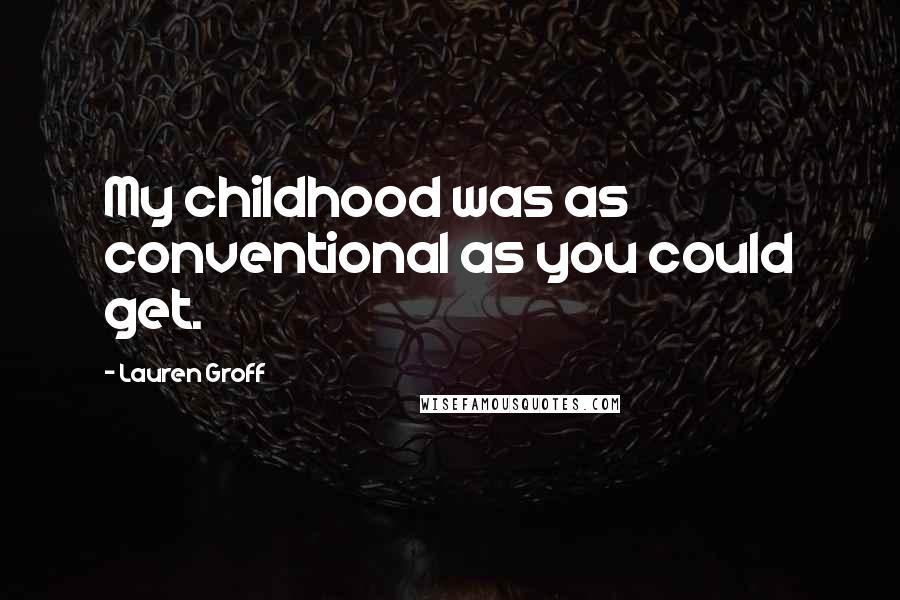 My childhood was as conventional as you could get.

- Lauren Groff

WISEFAMOUSQUOTES.COM